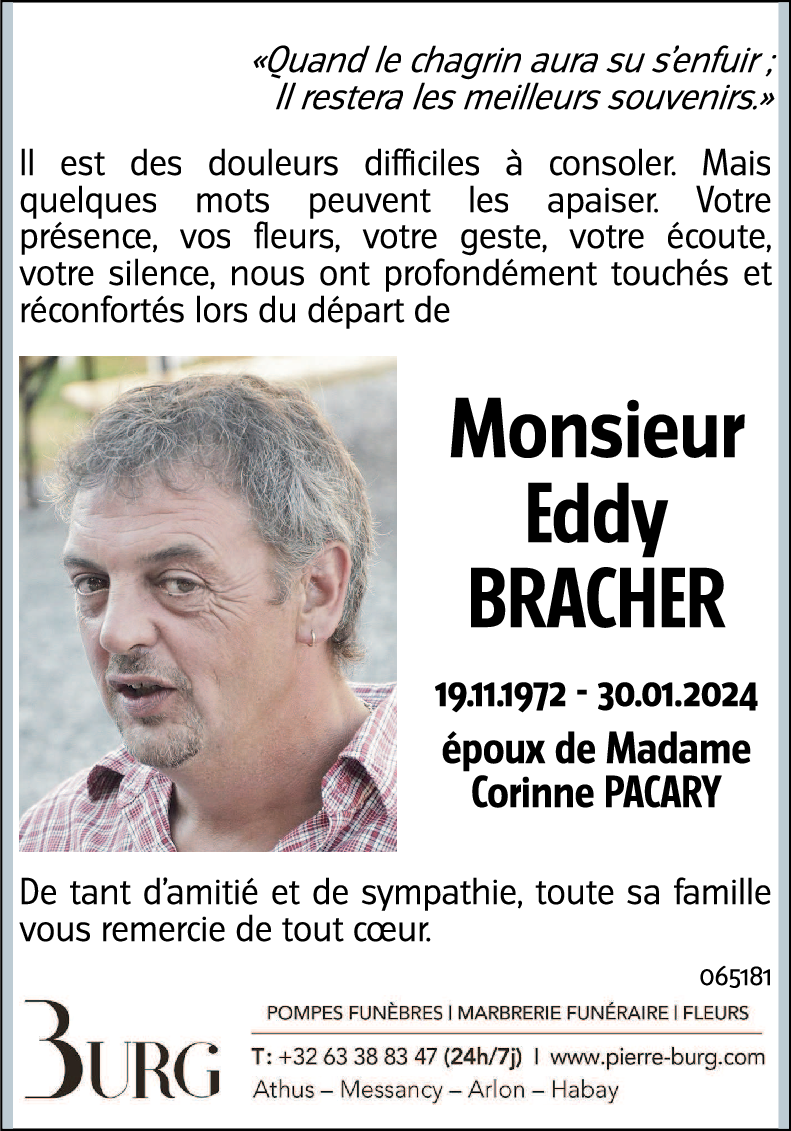 «Quand le chagrin aura su s'enfuir ;
Il restera les meilleurs souvenirs.»

Il est des douleurs difficiles à consoler. Mais quelques mots peuvent les apaiser. Votre présence, vos fleurs, votre geste, votre écoute, votre silence, nous ont profondément touchés et réconfortés lors du départ de

Monsieur
Eddy
BRACHER

19.11.1972 - 30.01.2024
époux de Madame
Corinne PACARY

De tant d'amitié et de sympathie, toute sa famille vous remercie de tout cœur.

065181

BURG

POMPES FUNÈBRES | MARBRERIE FUNÉRAIRE | FLEURS
T: +32 63 38 83 47 (24h/7j) | www.pierre-burg.com
Athus – Messancy – Arlon – Habay